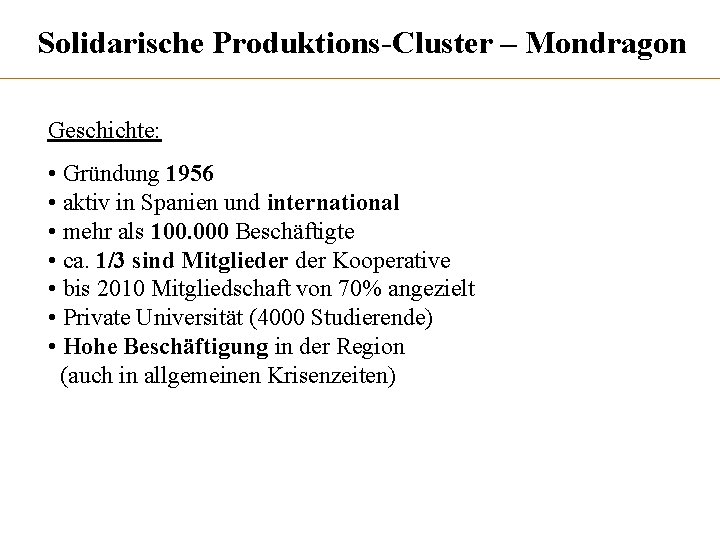 Solidarische Produktions-Cluster – Mondragon

Geschichte:

• Gründung 1956
• aktiv in Spanien und international
• mehr als 100.000 Beschäftigte
• ca. 1/3 sind Mitglieder der Kooperative
• bis 2010 Mitgliedschaft von 70% angezielt
• Private Universität (4000 Studierende)
• Hohe Beschäftigung in der Region (auch in allgemeinen Krisenzeiten)